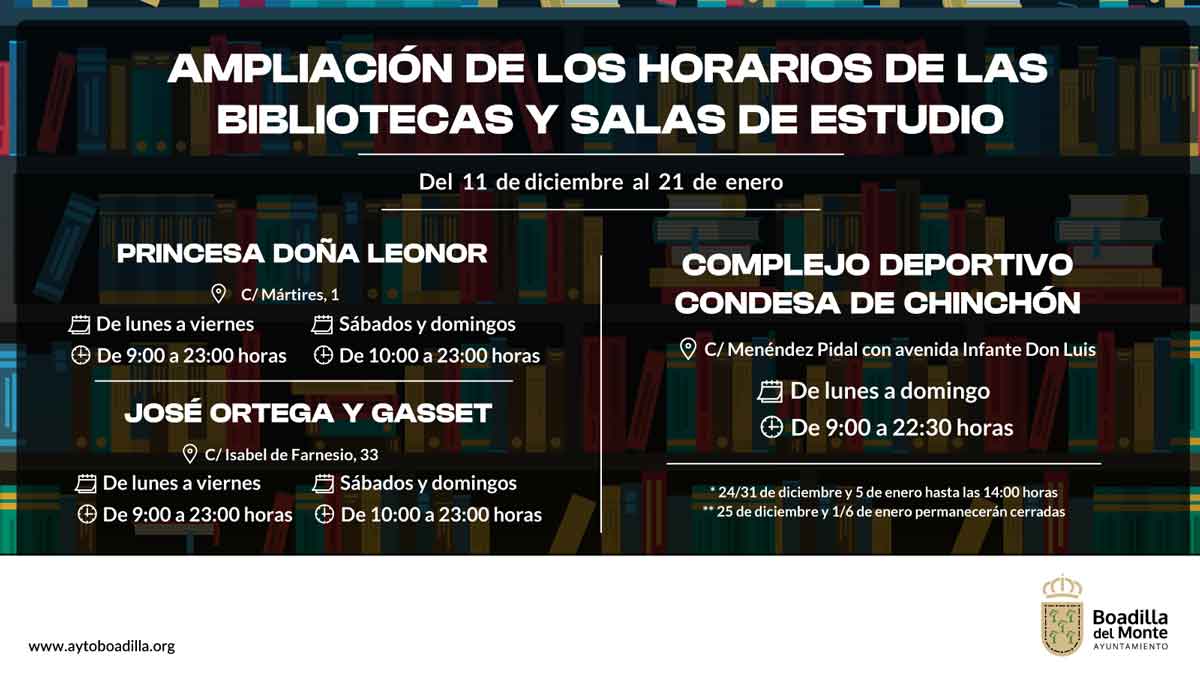 AMPLIACIÓN DE LOS HORARIOS DE LAS BIBLIOTECAS Y SALAS DE ESTUDIO

Del 11 de diciembre al 21 de enero

PRINCESA DOÑA LEONOR

C/ Mártires, 1

De lunes a viernes
De 9:00 a 23:00 horas

Sábados y domingos
De 10:00 a 23:00 horas

JOSÉ ORTEGA Y GASSET

C/ Isabel de Farnesio, 33

De lunes a viernes
De 9:00 a 23:00 horas

Sábados y domingos
De 10:00 a 23:00 horas

COMPLEJO DEPORTIVO CONDESA DE CHINCHÓN

C/ Menéndez Pidal con avenida Infante Don Luis

De lunes a domingo
De 9:00 a 22:30 horas

* 24/31 de diciembre y 5 de enero hasta las 14:00 horas
** 25 de diciembre y 1/6 de enero permanecerán cerradas

www.aytoboadilla.org

Boadilla del Monte
AYUNTAMIENTO